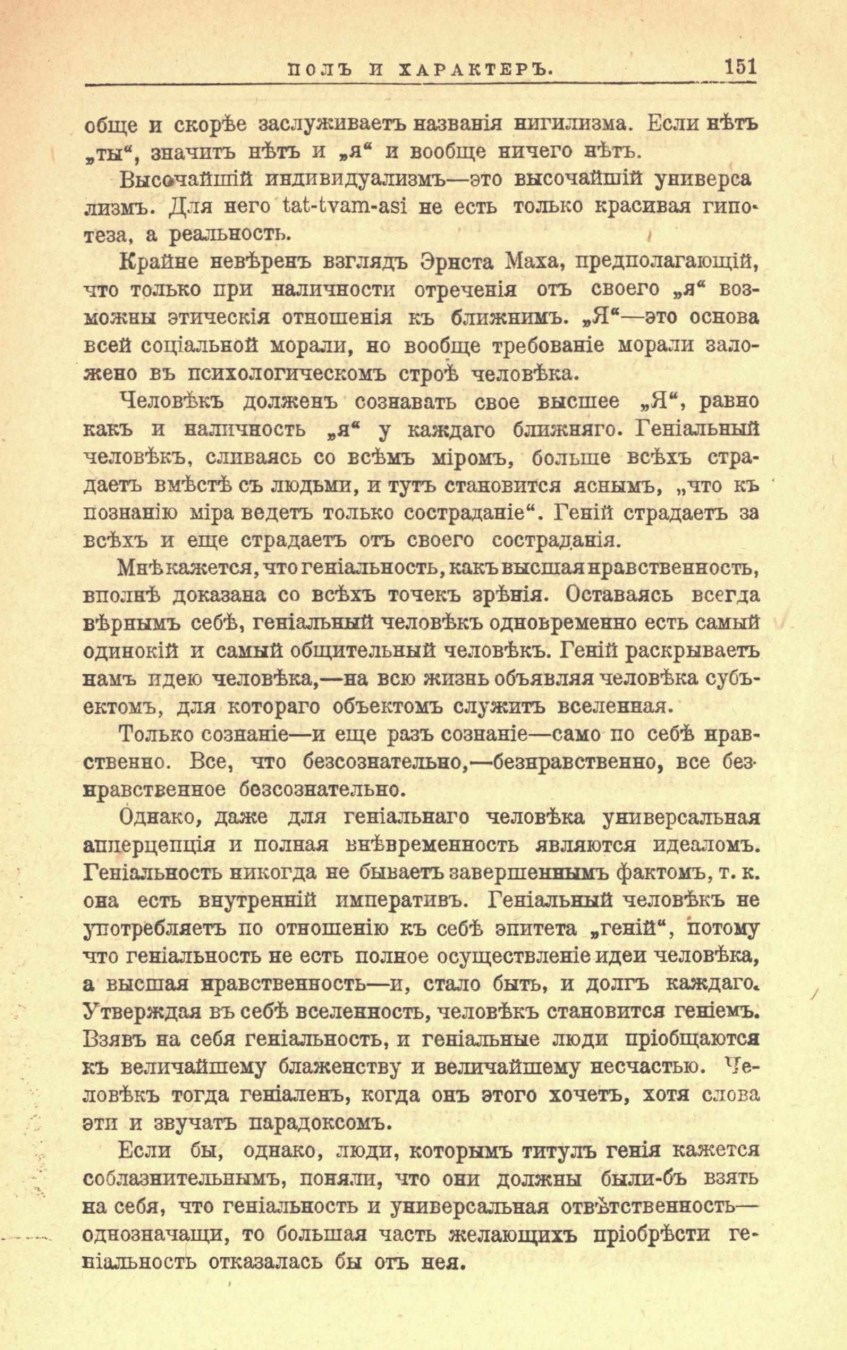 ПОЛЪ И ХАРАКТЕРЪ. 151

обще и скорѣе заслуживаетъ названія нигилизма. Если нѣтъ „ты“, значитъ нѣтъ и „я“ и вообще ничего нѣтъ.

Высочайшій индивидуализмъ—это высочайшій универсализмъ. Для него tat-tvam-asi не есть только красивая гипотеза, а реальность.

Крайне невѣренъ взглядъ Эрнста Маха, предполагающій, что только при наличности отреченія отъ своего „я“ возможны этическія отношенія къ ближнимъ. „Я“—это основа всей соціальной морали, но вообще требованіе морали заложено въ психологическомъ строѣ человѣка.

Человѣкъ долженъ сознавать свое высшее „Я“, равно какъ и наличность „я“ у каждаго ближняго. Геніальный человѣкъ, сливаясь со всѣмъ міромъ, больше всѣхъ страдаетъ вмѣстѣ съ людьми, и тутъ становится яснымъ, „что къ познанію міра ведетъ только состраданіе“. Геній страдаетъ за всѣхъ и еще страдаетъ отъ своего состраданія.

Мнѣ кажется, что геніальность, какъ высшая нравственность, вполнѣ доказана со всѣхъ точекъ зрѣнія. Оставаясь всегда вѣрнымъ себѣ, геніальный человѣкъ одновременно есть самый одинокій и самый общительный человѣкъ. Геній раскрываетъ намъ идею человѣка,—на всю жизнь объявляя человѣка субъектомъ, для котораго объектомъ служитъ вселенная.

Только сознаніе—и еще разъ сознаніе—само по себѣ нравственно. Все, что безсознательно,—безнравственно, все безнравственное безсознательно.

Однако, даже для геніальнаго человѣка универсальная апперцепція и полная внѣвременность являются идеаломъ. Геніальность никогда не бываетъ завершеннымъ фактомъ, т. к. она есть внутренній императивъ. Геніальный человѣкъ не употребляетъ по отношенію къ себѣ эпитета „геній“, потому что геніальность не есть полное осуществленіе идеи человѣка, а высшая нравственность—и, стало быть, и долгъ каждаго. Утверждая въ себѣ вселенность, человѣкъ становится геніемъ. Взявъ на себя геніальность, и геніальные люди пріобщаются къ величайшему блаженству и величайшему несчастью. Человѣкъ тогда геніаленъ, когда онъ этого хочетъ, хотя слова эти и звучатъ парадоксомъ.

Если бы, однако, люди, которымъ титулъ генія кажется соблазнительнымъ, поняли, что они должны были-бъ взять на себя, что геніальность и универсальная отвѣтственность—однозначащи, то большая часть желающихъ пріобрѣсти геніальность отказалась бы отъ нея.